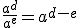 $\frac{a^d}{a^e} = a^{d-e}$